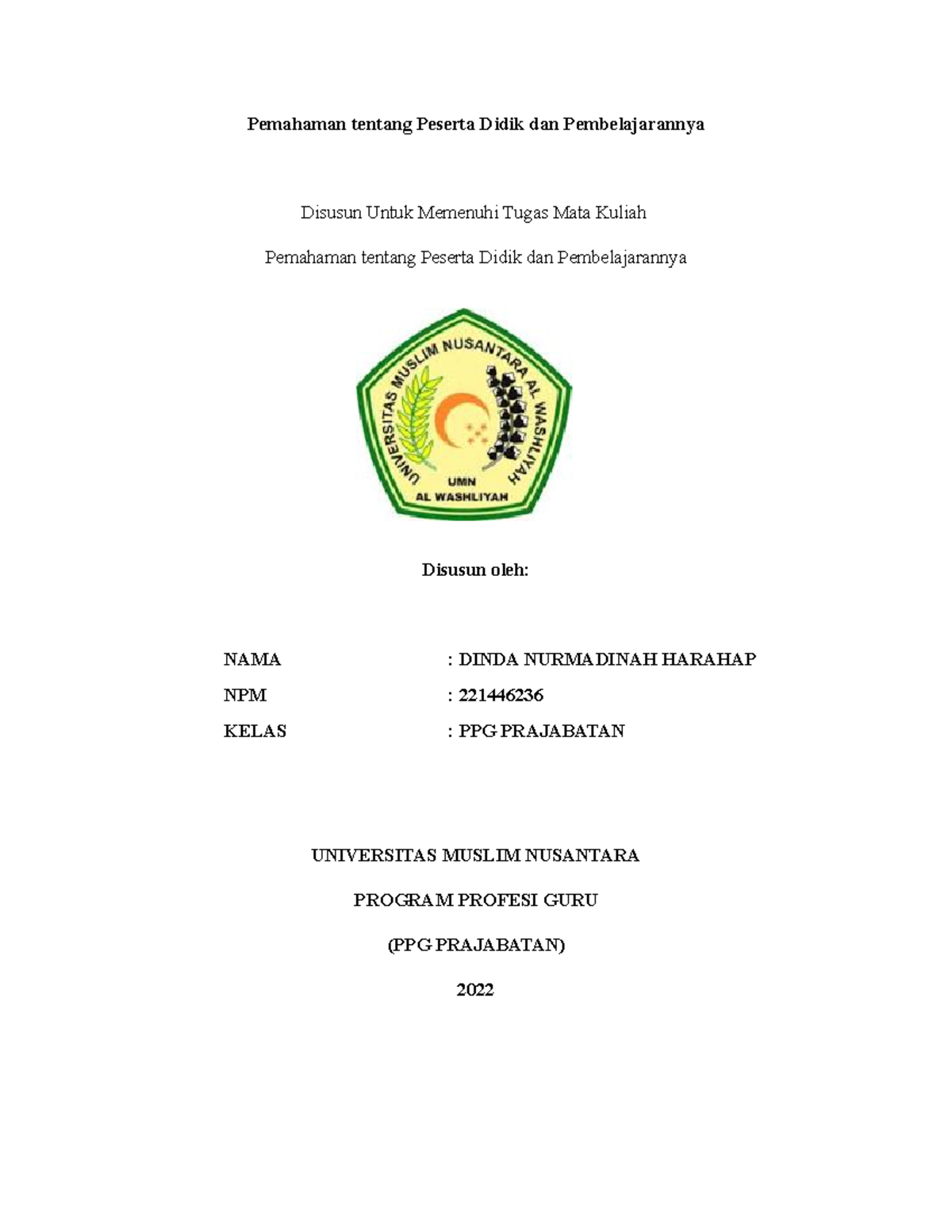 Pemahaman tentang Peserta Didik dan Pembelajarannya

Disusun Untuk Memenuhi Tugas Mata Kuliah

Pemahaman tentang Peserta Didik dan Pembelajarannya

UNIVERSITAS MUSLIM NUSANTARA AL WASHLIYAH

UMN

AL WASHLIYAH

Disusun oleh:

NAMA : DINDA NURMADINAH HARAHAP

NPM : 221446236

KELAS : PPG PRAJABATAN

UNIVERSITAS MUSLIM NUSANTARA

PROGRAM PROFESI GURU

(PPG PRAJABATAN)

2022